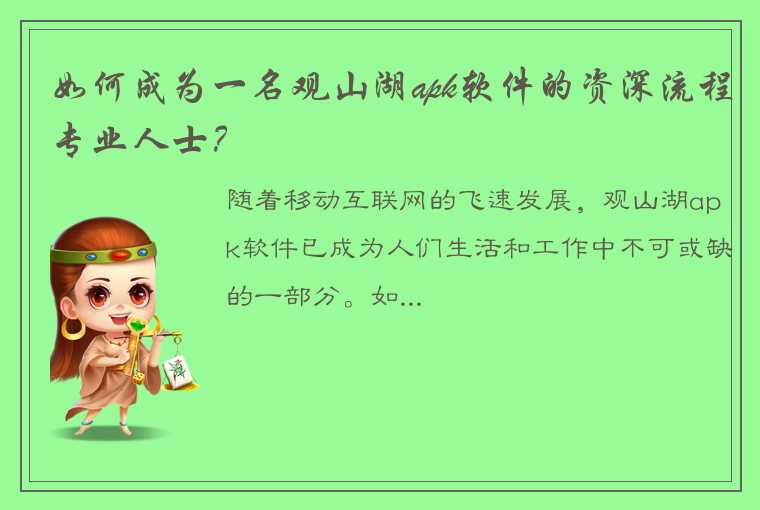 如何成为一名观山湖apk软件的资深流程专业人士？

随着移动互联网的飞速发展，观山湖apk软件已成为人们生活和工作中不可或缺的一部分。如...